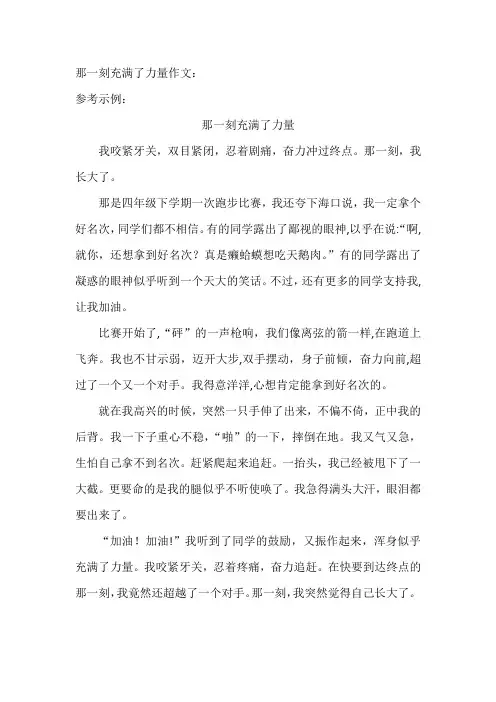 那一刻充满了力量作文：
参考示例：

那一刻充满了力量

我咬紧牙关，双目紧闭，忍着剧痛，奋力冲过终点。那一刻，我长大了。

那是四年级下学期一次跑步比赛，我还夸下海口说，我一定拿个好名次，同学们都不相信。有的同学露出了鄙视的眼神,以乎在说:“啊,就你，还想拿到好名次？真是癞蛤蟆想吃天鹅肉。”有的同学露出了凝惑的眼神似乎听到一个天大的笑话。不过，还有更多的同学支持我，让我加油。

比赛开始了,“砰”的一声枪响，我们像离弦的箭一样,在跑道上飞奔。我也不甘示弱，迈开大步,双手摆动，身子前倾，奋力向前,超过了一个又一个对手。我得意洋洋,心想肯定能拿到好名次的。

就在我高兴的时候，突然一只手伸了出来，不偏不倚，正中我的后背。我一下子重心不稳，“啪”的一下，摔倒在地。我又气又急，生怕自己拿不到名次。赶紧爬起来追赶。一抬头，我已经被甩下了一大截。更要命的是我的腿似乎不听使唤了。我急得满头大汗，眼泪都要出来了。

“加油！加油!”我听到了同学的鼓励，又振作起来，浑身似乎充满了力量。我咬紧牙关，忍着疼痛，奋力追赶。在快要到达终点的那一刻，我竟然还超越了一个对手。那一刻，我突然觉得自己长大了。